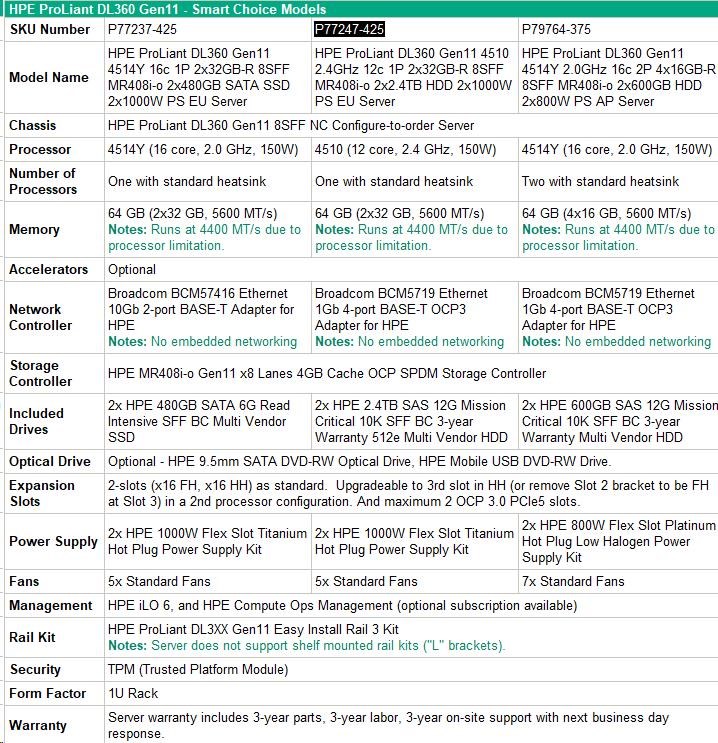 HPE ProLiant DL360 Gen11 - Smart Choice Models

| SKU Number | P77237-425 | P77247-425 | P79764-375 |
|---|---|---|---|
| Model Name | HPE ProLiant DL360 Gen11 4514Y 16c 1P 2x32GB-R 8SFF MR408i-o 2x480GB SATA SSD 2x1000W PS EU Server | HPE ProLiant DL360 Gen11 4510 2.4GHz 12c 1P 2x32GB-R 8SFF MR408i-o 2x2.4TB HDD 2x1000W PS EU Server | HPE ProLiant DL360 Gen11 4514Y 2.0GHz 16c 2P 4x16GB-R 8SFF MR408i-o 2x600GB HDD 2x800W PS AP Server |
| Chassis | HPE ProLiant DL360 Gen11 8SFF NC Configure-to-order Server | | |
| Processor | 4514Y (16 core, 2.0 GHz, 150W) | 4510 (12 core, 2.4 GHz, 150W) | 4514Y (16 core, 2.0 GHz, 150W) |
| Number of Processors | One with standard heatsink | One with standard heatsink | Two with standard heatsink |
| Memory | 64 GB (2x32 GB, 5600 MT/s) Notes: Runs at 4400 MT/s due to processor limitation. | 64 GB (2x32 GB, 5600 MT/s) Notes: Runs at 4400 MT/s due to processor limitation. | 64 GB (4x16 GB, 5600 MT/s) Notes: Runs at 4400 MT/s due to processor limitation. |
| Accelerators | Optional | | |
| Network Controller | Broadcom BCM57416 Ethernet 10Gb 2-port BASE-T Adapter for HPE Notes: No embedded networking | Broadcom BCM5719 Ethernet 1Gb 4-port BASE-T OCP3 Adapter for HPE Notes: No embedded networking | Broadcom BCM5719 Ethernet 1Gb 4-port BASE-T OCP3 Adapter for HPE Notes: No embedded networking |
| Storage Controller | HPE MR408i-o Gen11 x8 Lanes 4GB Cache OCP SPDM Storage Controller | | |
| Included Drives | 2x HPE 480GB SATA 6G Read Intensive SFF BC Multi Vendor SSD | 2x HPE 2.4TB SAS 12G Mission Critical 10K SFF BC 3-year Warranty 512e Multi Vendor HDD | 2x HPE 600GB SAS 12G Mission Critical 10K SFF BC 3-year Warranty Multi Vendor HDD |
| Optical Drive | Optional - HPE 9.5mm SATA DVD-RW Optical Drive, HPE Mobile USB DVD-RW Drive. | | |
| Expansion Slots | 2-slots (x16 FH, x16 HH) as standard. Upgradeable to 3rd slot in HH (or remove Slot 2 bracket to be FH at Slot 3) in a 2nd processor configuration. And maximum 2 OCP 3.0 PCIe5 slots. | | |
| Power Supply | 2x HPE 1000W Flex Slot Titanium Hot Plug Power Supply Kit | 2x HPE 1000W Flex Slot Titanium Hot Plug Power Supply Kit | 2x HPE 800W Flex Slot Platinum Hot Plug Low Halogen Power Supply Kit |
| Fans | 5x Standard Fans | 5x Standard Fans | 7x Standard Fans |
| Management | HPE iLO 6, and HPE Compute Ops Management (optional subscription available) | | |
| Rail Kit | HPE ProLiant DL3XX Gen11 Easy Install Rail 3 Kit Notes: Server does not support shelf mounted rail kits ("L" brackets). | | |
| Security | TPM (Trusted Platform Module) | | |
| Form Factor | 1U Rack | | |
| Warranty | Server warranty includes 3-year parts, 3-year labor, 3-year on-site support with next business day response. | | |